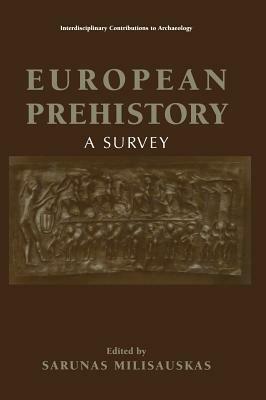 Interdisciplinary Contributions to Archaeology

EUROPEAN PREHISTORY

A SURVEY

Edited by

SARUNAS MILISAUSKAS